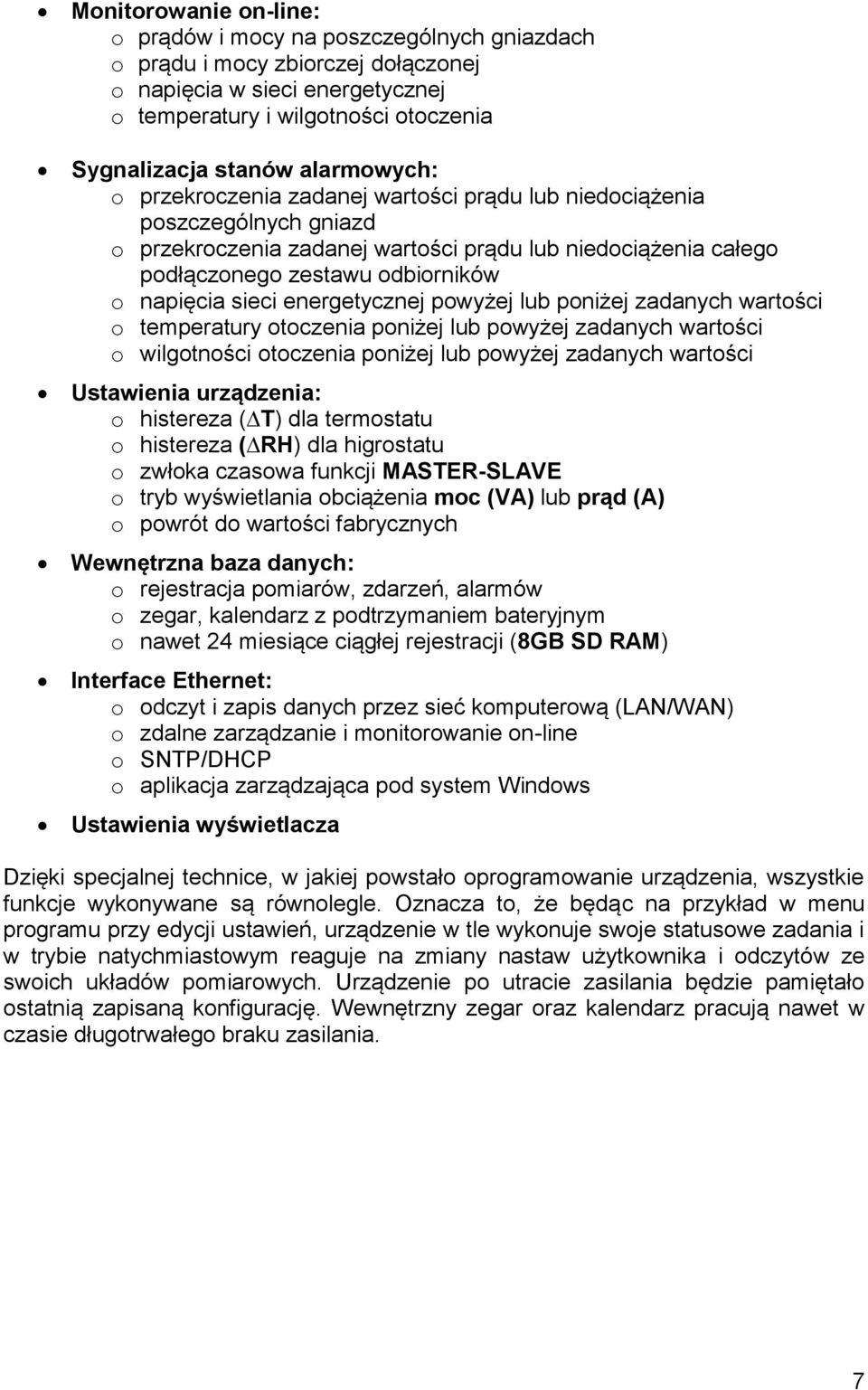 • Monitorowanie on-line:
o prądów i mocy na poszczególnych gniazdach
o prądu i mocy zbiorczej dołączonej
o napięcia w sieci energetycznej
o temperatury i wilgotności otoczenia

• Sygnalizacja stanów alarmowych:
o przekroczenia zadanej wartości prądu lub niedociążenia poszczególnych gniazd
o przekroczenia zadanej wartości prądu lub niedociążenia całego podłączonego zestawu odbiorników
o napięcia sieci energetycznej powyżej lub poniżej zadanych wartości
o temperatury otoczenia poniżej lub powyżej zadanych wartości
o wilgotności otoczenia poniżej lub powyżej zadanych wartości

• Ustawienia urządzenia:
o histereza ($\Delta$T) dla termostatu
o histereza ($\Delta$RH) dla higrostatu
o zwłoka czasowa funkcji MASTER-SLAVE
o tryb wyświetlania obciążenia moc (VA) lub prąd (A)
o powrót do wartości fabrycznych

• Wewnętrzna baza danych:
o rejestracja pomiarów, zdarzeń, alarmów
o zegar, kalendarz z podtrzymaniem bateryjnym
o nawet 24 miesiące ciągłej rejestracji (8GB SD RAM)

• Interface Ethernet:
o odczyt i zapis danych przez sieć komputerową (LAN/WAN)
o zdalne zarządzanie i monitorowanie on-line
o SNTP/DHCP
o aplikacja zarządzająca pod system Windows

• Ustawienia wyświetlacza

Dzięki specjalnej technice, w jakiej powstało oprogramowanie urządzenia, wszystkie funkcje wykonywane są równolegle. Oznacza to, że będąc na przykład w menu programu przy edycji ustawień, urządzenie w tle wykonuje swoje statusowe zadania i w trybie natychmiastowym reaguje na zmiany nastaw użytkownika i odczytów ze swoich układów pomiarowych. Urządzenie po utracie zasilania będzie pamiętało ostatnią zapisaną konfigurację. Wewnętrzny zegar oraz kalendarz pracują nawet w czasie długotrwałego braku zasilania.

7